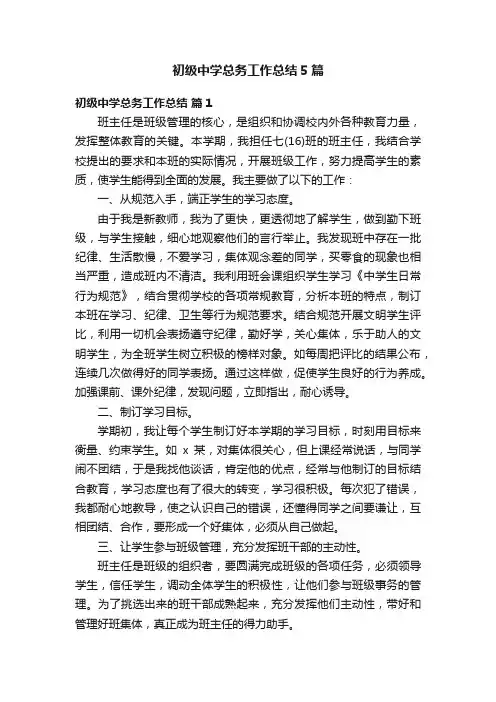 初级中学总务工作总结5篇

初级中学总务工作总结 篇1

班主任是班级管理的核心，是组织和协调校内外各种教育力量，发挥整体教育的关键。本学期，我担任七(16)班的班主任，我结合学校提出的要求和本班的实际情况，开展班级工作，努力提高学生的素质，使学生能得到全面的发展。我主要做了以下的工作：

一、从规范入手，端正学生的学习态度。

由于我是新教师，我为了更快，更透彻地了解学生，做到勤下班级，与学生接触，细心地观察他们的言行举止。我发现班中存在一批纪律、生活散慢，不爱学习，集体观念差的同学，买零食的现象也相当严重，造成班内不清洁。我利用班会课组织学生学习《中学生日常行为规范》，结合贯彻学校的各项常规教育，分析本班的特点，制订本班在学习、纪律、卫生等行为规范要求。结合规范开展文明学生评比，利用一切机会表扬遵守纪律，勤好学，关心集体，乐于助人的文明学生，为全班学生树立积极的榜样对象。如每周把评比的结果公布，连续几次做得好的同学表扬。通过这样做，促使学生良好的行为养成。加强课前、课外纪律，发现问题，立即指出，耐心诱导。

二、制订学习目标。

学期初，我让每个学生制订好本学期的学习目标，时刻用目标来衡量、约束学生。如 x 某，对集体很关心，但上课经常说话，与同学闹不团结，于是我找他谈话，肯定他的优点，经常与他制订的目标结合教育，学习态度也有了很大的转变，学习很积极。每次犯了错误，我都耐心地教导，使之认识自己的错误，还懂得同学之间要谦让，互相团结、合作，要形成一个好集体，必须从自己做起。

三、让学生参与班级管理，充分发挥班干部的主动性。

班主任是班级的组织者，要圆满完成班级的各项任务，必须领导学生，信任学生，调动全体学生的积极性，让他们参与班级事务的管理。为了挑选出来的班干部成熟起来，充分发挥他们主动性，带好和管理好班集体，真正成为班主任的得力助手。